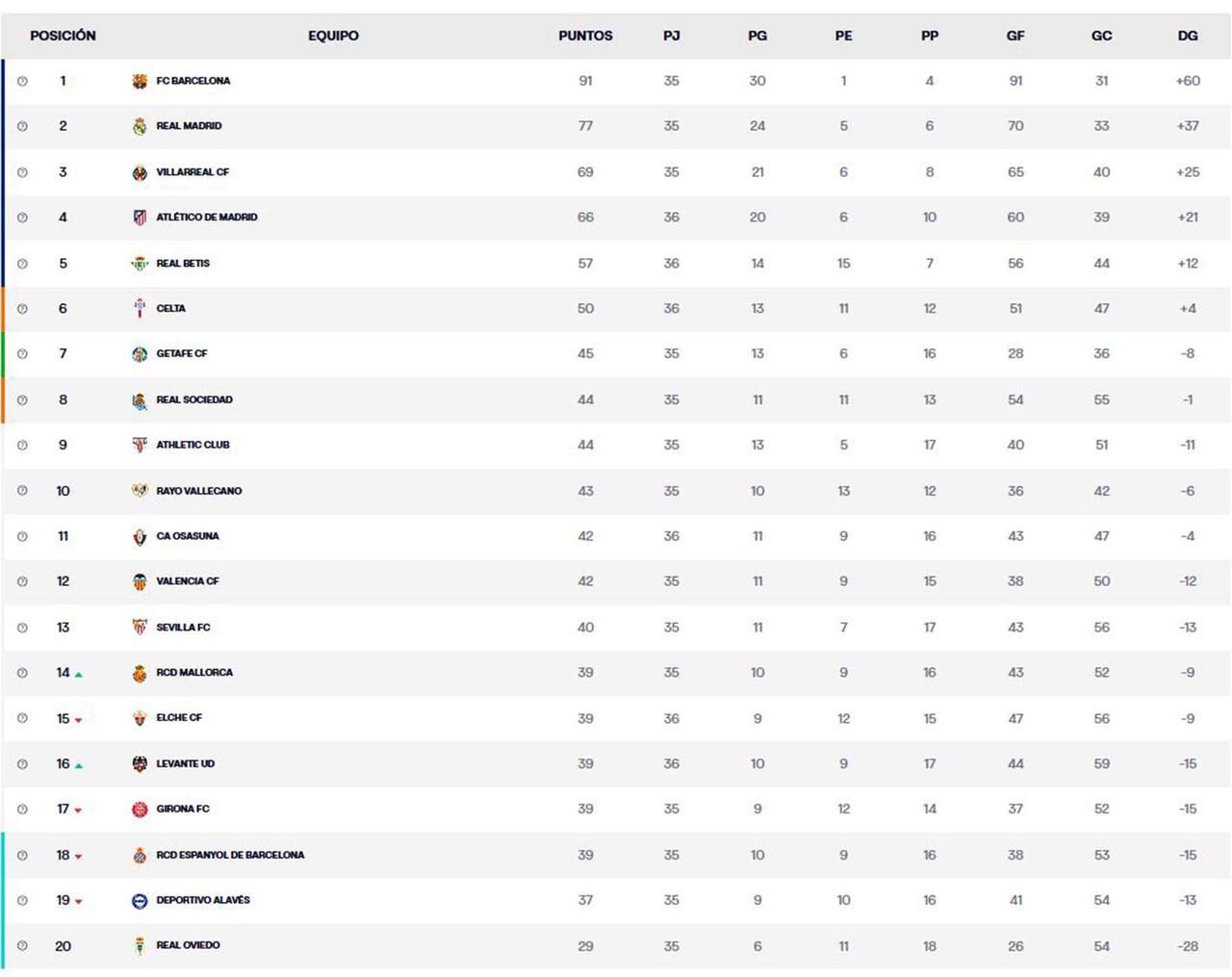 | POSICIÓN | EQUIPO | PUNTOS | PJ | PG | PE | PP | GF | GC | DG |
|---|---|---|---|---|---|---|---|---|---|
| 1 | FC BARCELONA | 91 | 35 | 30 | 1 | 4 | 91 | 31 | +60 |
| 2 | REAL MADRID | 77 | 35 | 24 | 5 | 6 | 70 | 33 | +37 |
| 3 | VILLARREAL CF | 69 | 35 | 21 | 6 | 8 | 65 | 40 | +25 |
| 4 | ATLÉTICO DE MADRID | 66 | 36 | 20 | 6 | 10 | 60 | 39 | +21 |
| 5 | REAL BETIS | 57 | 36 | 14 | 15 | 7 | 56 | 44 | +12 |
| 6 | CELTA | 50 | 36 | 13 | 11 | 12 | 51 | 47 | +4 |
| 7 | GETAFE CF | 45 | 35 | 13 | 6 | 16 | 28 | 36 | -8 |
| 8 | REAL SOCIEDAD | 44 | 35 | 11 | 11 | 13 | 54 | 55 | -1 |
| 9 | ATHLETIC CLUB | 44 | 35 | 13 | 5 | 17 | 40 | 51 | -11 |
| 10 | RAYO VALLECANO | 43 | 35 | 10 | 13 | 12 | 36 | 42 | -6 |
| 11 | CA OSASUNA | 42 | 36 | 11 | 9 | 16 | 43 | 47 | -4 |
| 12 | VALENCIA CF | 42 | 35 | 11 | 9 | 15 | 38 | 50 | -12 |
| 13 | SEVILLA FC | 40 | 35 | 11 | 7 | 17 | 43 | 56 | -13 |
| 14 | RCD MALLORCA | 39 | 35 | 10 | 9 | 16 | 43 | 52 | -9 |
| 15 | ELCHE CF | 39 | 36 | 9 | 12 | 15 | 47 | 56 | -9 |
| 16 | LEVANTE UD | 39 | 36 | 10 | 9 | 17 | 44 | 59 | -15 |
| 17 | GIRONA FC | 39 | 35 | 9 | 12 | 14 | 37 | 52 | -15 |
| 18 | RCD ESPANYOL DE BARCELONA | 39 | 35 | 10 | 9 | 16 | 38 | 53 | -15 |
| 19 | DEPORTIVO ALAVÉS | 37 | 35 | 9 | 10 | 16 | 41 | 54 | -13 |
| 20 | REAL OVIEDO | 29 | 35 | 6 | 11 | 18 | 26 | 54 | -28 |